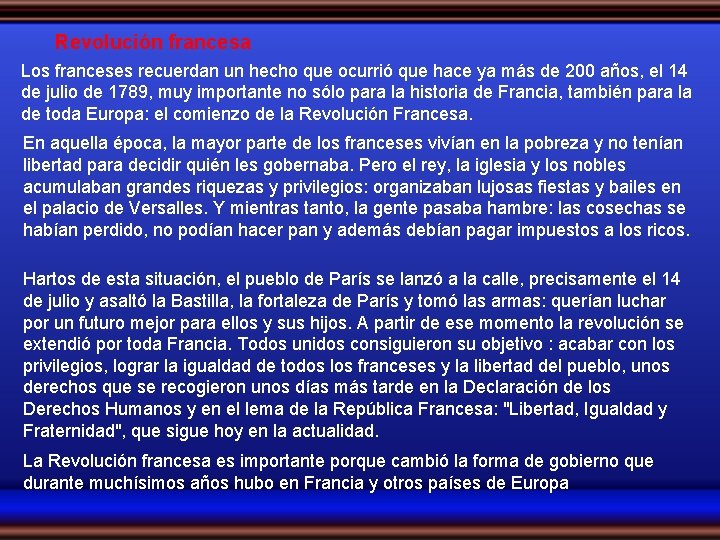 Revolución francesa

Los franceses recuerdan un hecho que ocurrió que hace ya más de 200 años, el 14 de julio de 1789, muy importante no sólo para la historia de Francia, también para la de toda Europa: el comienzo de la Revolución Francesa.

En aquella época, la mayor parte de los franceses vivían en la pobreza y no tenían libertad para decidir quién les gobernaba. Pero el rey, la iglesia y los nobles acumulaban grandes riquezas y privilegios: organizaban lujosas fiestas y bailes en el palacio de Versalles. Y mientras tanto, la gente pasaba hambre: las cosechas se habían perdido, no podían hacer pan y además debían pagar impuestos a los ricos.

Hartos de esta situación, el pueblo de París se lanzó a la calle, precisamente el 14 de julio y asaltó la Bastilla, la fortaleza de París y tomó las armas: querían luchar por un futuro mejor para ellos y sus hijos. A partir de ese momento la revolución se extendió por toda Francia. Todos unidos consiguieron su objetivo : acabar con los privilegios, lograr la igualdad de todos los franceses y la libertad del pueblo, unos derechos que se recogieron unos días más tarde en la Declaración de los Derechos Humanos y en el lema de la República Francesa: "Libertad, Igualdad y Fraternidad", que sigue hoy en la actualidad.

La Revolución francesa es importante porque cambió la forma de gobierno que durante muchísimos años hubo en Francia y otros países de Europa